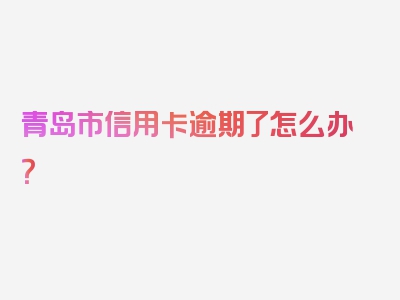 青岛市信用卡逾期了怎么办？